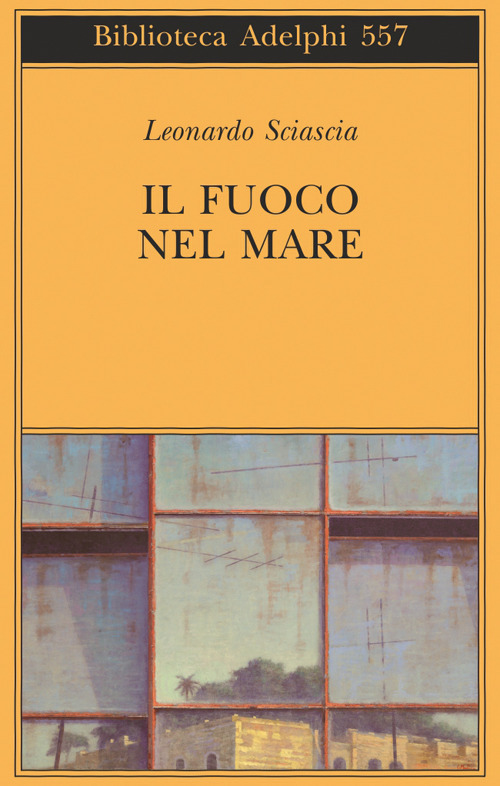 Biblioteca Adelphi 557

Leonardo Sciascia

IL FUOCO
NEL MARE